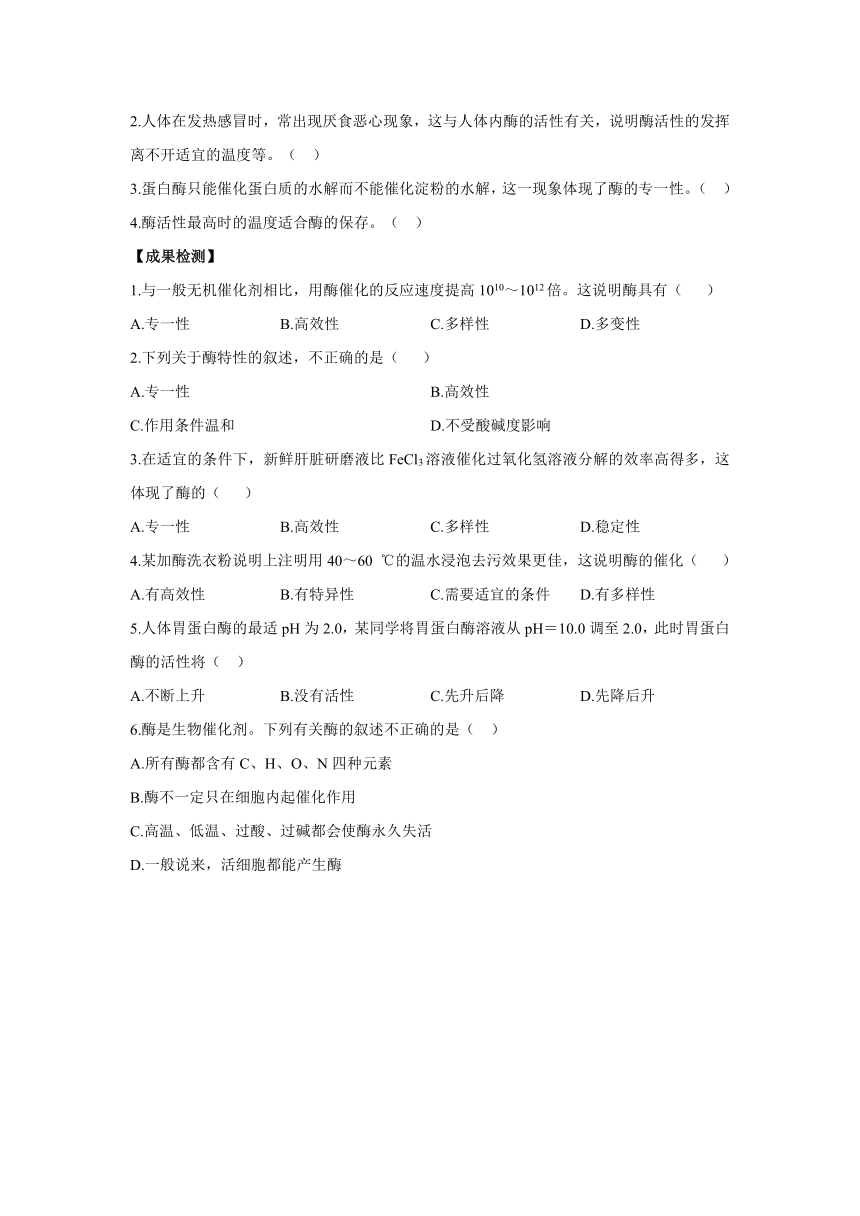 2.人体在发热感冒时，常出现厌食恶心现象，这与人体内酶的活性有关，说明酶活性的发挥离不开适宜的温度等。（　）

3.蛋白酶只能催化蛋白质的水解而不能催化淀粉的水解，这一现象体现了酶的专一性。（　）

4.酶活性最高时的温度适合酶的保存。（　）

【成果检测】

1.与一般无机催化剂相比，用酶催化的反应速度提高 $10^{10}$～$10^{12}$ 倍。这说明酶具有（　　）

A.专一性　　B.高效性　　C.多样性　　D.多变性

2.下列关于酶特性的叙述，不正确的是（　　）

A.专一性　　B.高效性

C.作用条件温和　　D.不受酸碱度影响

3.在适宜的条件下，新鲜肝脏研磨液比 $FeCl_3$ 溶液催化过氧化氢溶液分解的效率高得多，这体现了酶的（　　）

A.专一性　　B.高效性　　C.多样性　　D.稳定性

4.某加酶洗衣粉说明上注明用 40～60 ℃的温水浸泡去污效果更佳，这说明酶的催化（　　）

A.有高效性　　B.有特异性　　C.需要适宜的条件　　D.有多样性

5.人体胃蛋白酶的最适 pH 为 2.0，某同学将胃蛋白酶溶液从 pH＝10.0 调至 2.0，此时胃蛋白酶的活性将（　）

A.不断上升　　B.没有活性　　C.先升后降　　D.先降后升

6.酶是生物催化剂。下列有关酶的叙述不正确的是（　）

A.所有酶都含有 C、H、O、N 四种元素

B.酶不一定只在细胞内起催化作用

C.高温、低温、过酸、过碱都会使酶永久失活

D.一般说来，活细胞都能产生酶